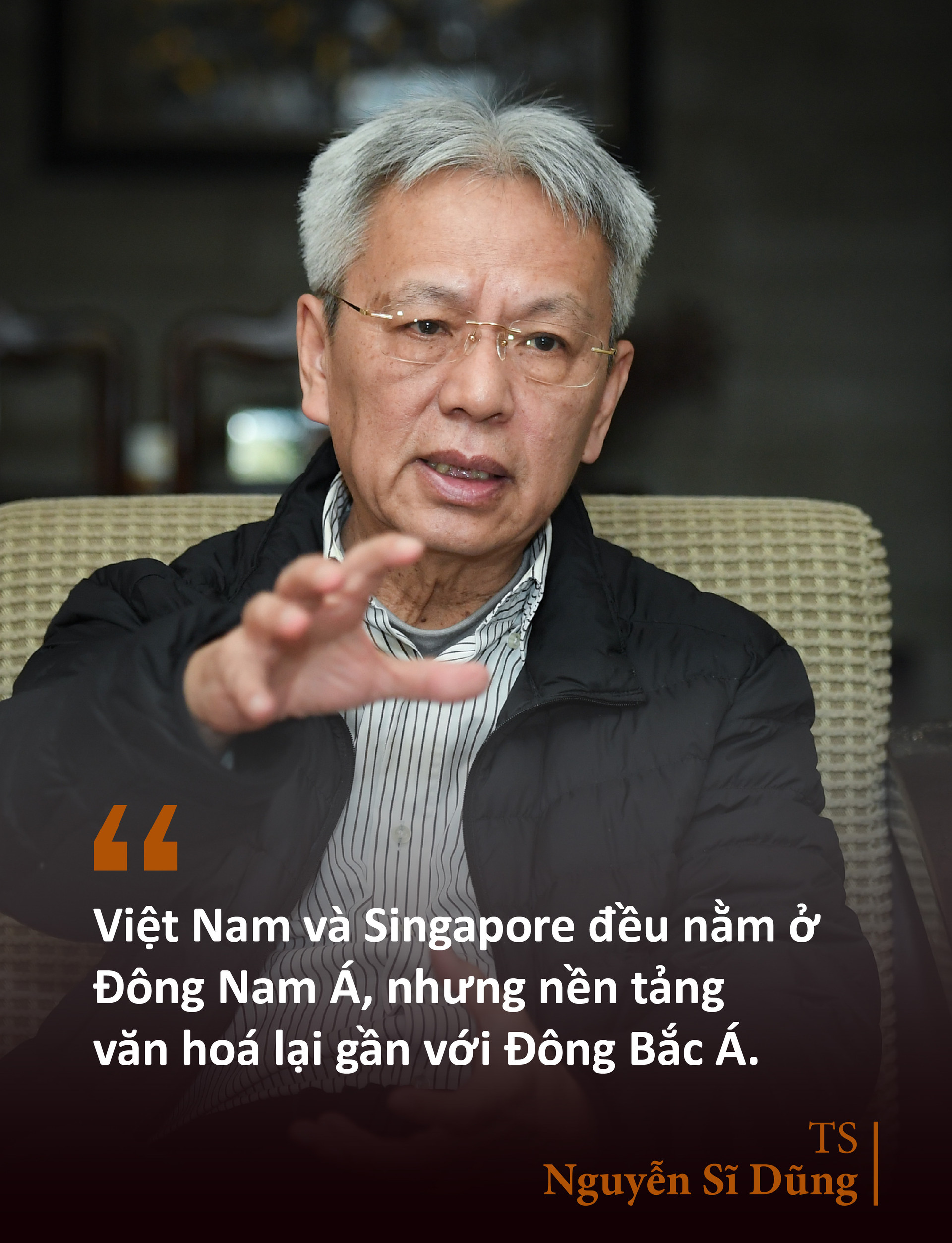 “

Việt Nam và Singapore đều nằm ở Đông Nam Á, nhưng nền tảng văn hoá lại gần với Đông Bắc Á.

TS
Nguyễn Sĩ Dũng